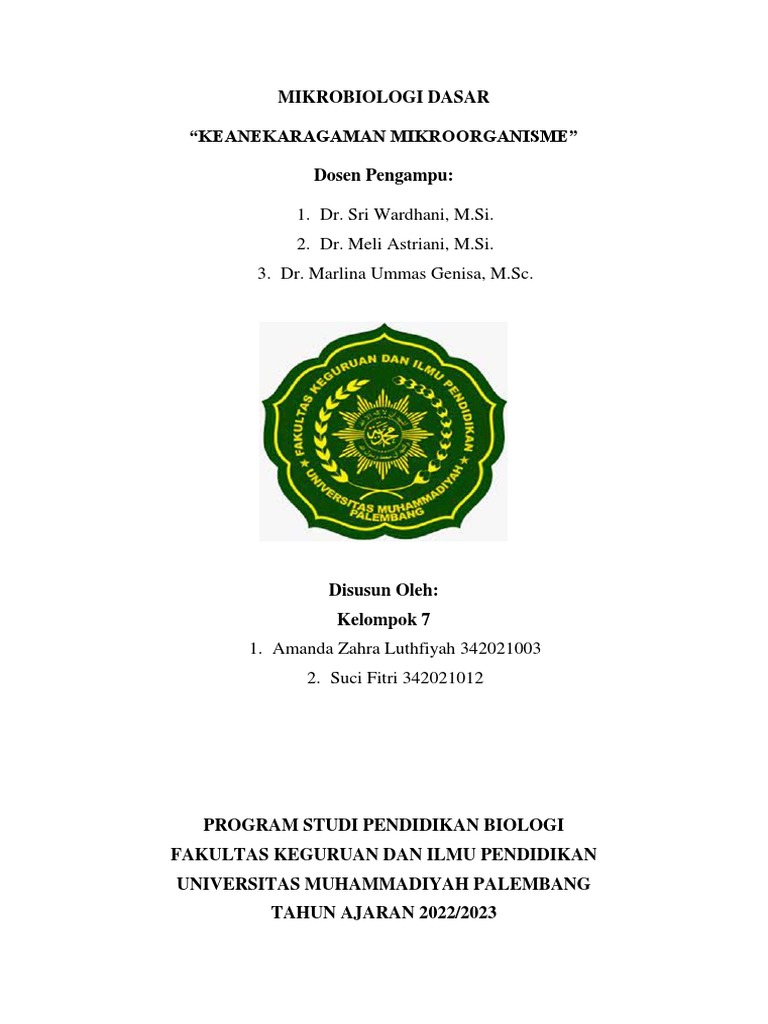 MIKROBIOLOGI DASAR

“KEANEKARAGAMAN MIKROORGANISME”

Dosen Pengampu:

1. Dr. Sri Wardhani, M.Si.
2. Dr. Meli Astriani, M.Si.
3. Dr. Marlina Ummas Genisa, M.Sc.

FAKULTAS KEGURUAN DAN ILMU PENDIDIKAN
UNIVERSITAS MUHAMMADIYAH PALEMBANG

Disusun Oleh:
Kelompok 7

1. Amanda Zahra Luthfiyah 342021003
2. Suci Fitri 342021012

PROGRAM STUDI PENDIDIKAN BIOLOGI
FAKULTAS KEGURUAN DAN ILMU PENDIDIKAN
UNIVERSITAS MUHAMMADIYAH PALEMBANG
TAHUN AJARAN 2022/2023